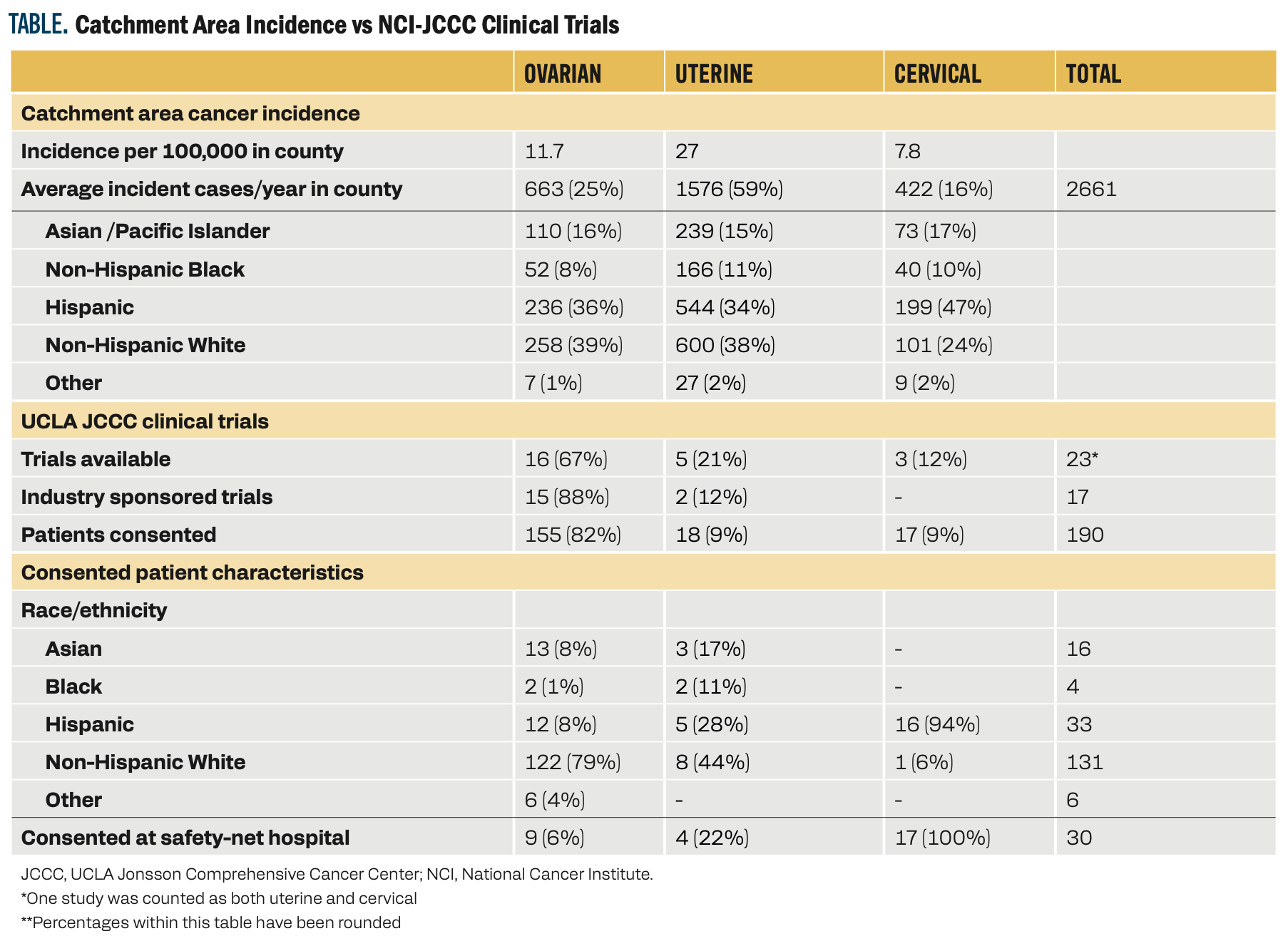 TABLE. Catchment Area Incidence vs NCI-JCCC Clinical Trials

| | OVARIAN | UTERINE | CERVICAL | TOTAL |
|---|---|---|---|---|
| Catchment area cancer incidence | | | | |
| Incidence per 100,000 in county | 11.7 | 27 | 7.8 | |
| Average incident cases/year in county | 663 (25%) | 1576 (59%) | 422 (16%) | 2661 |
| Asian /Pacific Islander | 110 (16%) | 239 (15%) | 73 (17%) | |
| Non-Hispanic Black | 52 (8%) | 166 (11%) | 40 (10%) | |
| Hispanic | 236 (36%) | 544 (34%) | 199 (47%) | |
| Non-Hispanic White | 258 (39%) | 600 (38%) | 101 (24%) | |
| Other | 7 (1%) | 27 (2%) | 9 (2%) | |
| UCLA JCCC clinical trials | | | | |
| Trials available | 16 (67%) | 5 (21%) | 3 (12%) | 23* |
| Industry sponsored trials | 15 (88%) | 2 (12%) | - | 17 |
| Patients consented | 155 (82%) | 18 (9%) | 17 (9%) | 190 |
| Consented patient characteristics | | | | |
| Race/ethnicity | | | | |
| Asian | 13 (8%) | 3 (17%) | - | 16 |
| Black | 2 (1%) | 2 (11%) | - | 4 |
| Hispanic | 12 (8%) | 5 (28%) | 16 (94%) | 33 |
| Non-Hispanic White | 122 (79%) | 8 (44%) | 1 (6%) | 131 |
| Other | 6 (4%) | - | - | 6 |
| Consented at safety-net hospital | 9 (6%) | 4 (22%) | 17 (100%) | 30 |

JCCC, UCLA Jonsson Comprehensive Cancer Center; NCI, National Cancer Institute.
*One study was counted as both uterine and cervical
**Percentages within this table have been rounded